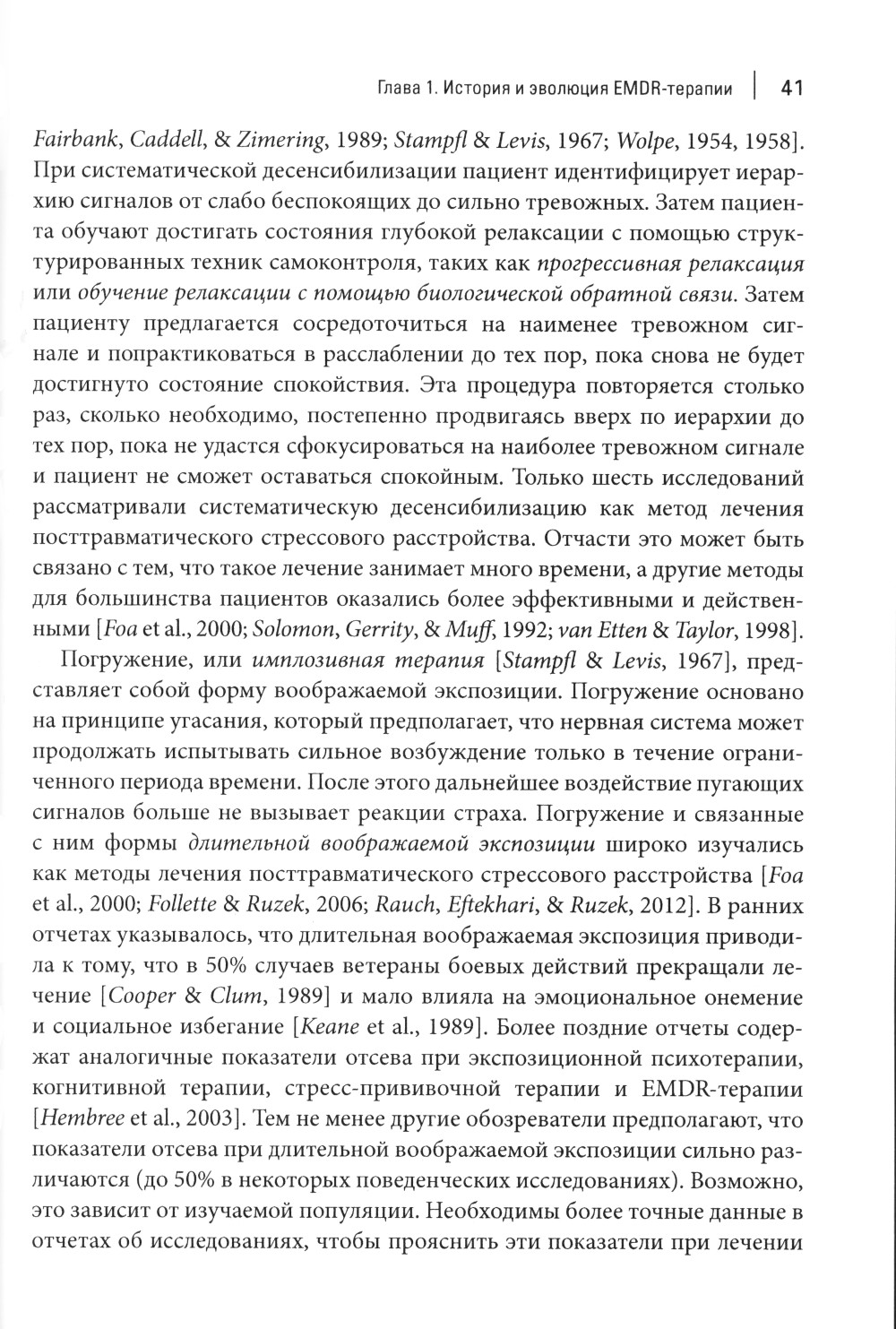 Глава 1. История и эволюция EMDR-терапии | 41

Fairbank, Caddell, & Zimering, 1989; Stampfl & Levis, 1967; Wolpe, 1954, 1958]. При систематической десенсибилизации пациент идентифицирует иерархию сигналов от слабо беспокоящих до сильно тревожных. Затем пациента обучают достигать состояния глубокой релаксации с помощью структурированных техник самоконтроля, таких как прогрессивная релаксация или обучение релаксации с помощью биологической обратной связи. Затем пациенту предлагается сосредоточиться на наименее тревожном сигнале и попрактиковаться в расслаблении до тех пор, пока снова не будет достигнуто состояние спокойствия. Эта процедура повторяется столько раз, сколько необходимо, постепенно продвигаясь вверх по иерархии до тех пор, пока не удастся сфокусироваться на наиболее тревожном сигнале и пациент не сможет оставаться спокойным. Только шесть исследований рассматривали систематическую десенсибилизацию как метод лечения посттравматического стрессового расстройства. Отчасти это может быть связано с тем, что такое лечение занимает много времени, а другие методы для большинства пациентов оказались более эффективными и действенными [Foa et al., 2000; Solomon, Gerrity, & Muff, 1992; van Etten & Taylor, 1998].

Погружение, или имплозивная терапия [Stampfl & Levis, 1967], представляет собой форму воображаемой экспозиции. Погружение основано на принципе угасания, который предполагает, что нервная система может продолжать испытывать сильное возбуждение только в течение ограниченного периода времени. После этого дальнейшее воздействие пугающих сигналов больше не вызывает реакции страха. Погружение и связанные с ним формы длительной воображаемой экспозиции широко изучались как методы лечения посттравматического стрессового расстройства [Foa et al., 2000; Follette & Ruzek, 2006; Rauch, Eftekhari, & Ruzek, 2012]. В ранних отчетах указывалось, что длительная воображаемая экспозиция приводила к тому, что в 50% случаев ветераны боевых действий прекращали лечение [Cooper & Clum, 1989] и мало влияла на эмоциональное онемение и социальное избегание [Keane et al., 1989]. Более поздние отчеты содержат аналогичные показатели отсева при экспозиционной психотерапии, когнитивной терапии, стресс-прививочной терапии и EMDR-терапии [Hembree et al., 2003]. Тем не менее другие обозреватели предполагают, что показатели отсева при длительной воображаемой экспозиции сильно различаются (до 50% в некоторых поведенческих исследованиях). Возможно, это зависит от изучаемой популяции. Необходимы более точные данные в отчетах об исследованиях, чтобы прояснить эти показатели при лечении